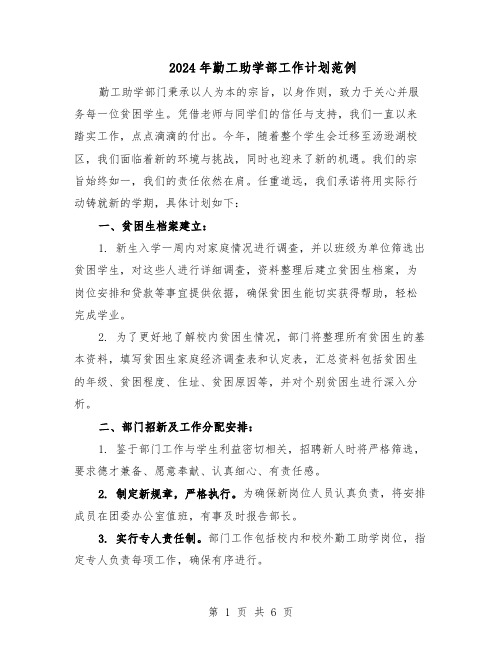 2024年勤工助学部工作计划范例

勤工助学部门秉承以人为本的宗旨，以身作则，致力于关心并服务每一位贫困学生。凭借老师与同学们的信任与支持，我们一直以来踏实工作，点点滴滴的付出。今年，随着整个学生会迁移至汤逊湖校区，我们面临着新的环境与挑战，同时也迎来了新的机遇。我们的宗旨始终如一，我们的责任依然在肩。任重道远，我们承诺将用实际行动铸就新的学期，具体计划如下：

一、贫困生档案建立：

1. 新生入学一周内对家庭情况进行调查，并以班级为单位筛选出贫困学生，对这些人进行详细调查，资料整理后建立贫困生档案，为岗位安排和贷款等事宜提供依据，确保贫困生能切实获得帮助，轻松完成学业。

2. 为了更好地了解校内贫困生情况，部门将整理所有贫困生的基本资料，填写贫困生家庭经济调查表和认定表，汇总资料包括贫困生的年级、贫困程度、住址、贫困原因等，并对个别贫困生进行深入分析。

二、部门招新及工作分配安排：

1. 鉴于部门工作与学生利益密切相关，招聘新人时将严格筛选，要求德才兼备、愿意奉献、认真细心、有责任感。

2. 制定新规章，严格执行。为确保新岗位人员认真负责，将安排成员在团委办公室值班，有事及时报告部长。

3. 实行专人责任制。部门工作包括校内和校外勤工助学岗位，指定专人负责每项工作，确保有序进行。

第 1 页 共 6 页